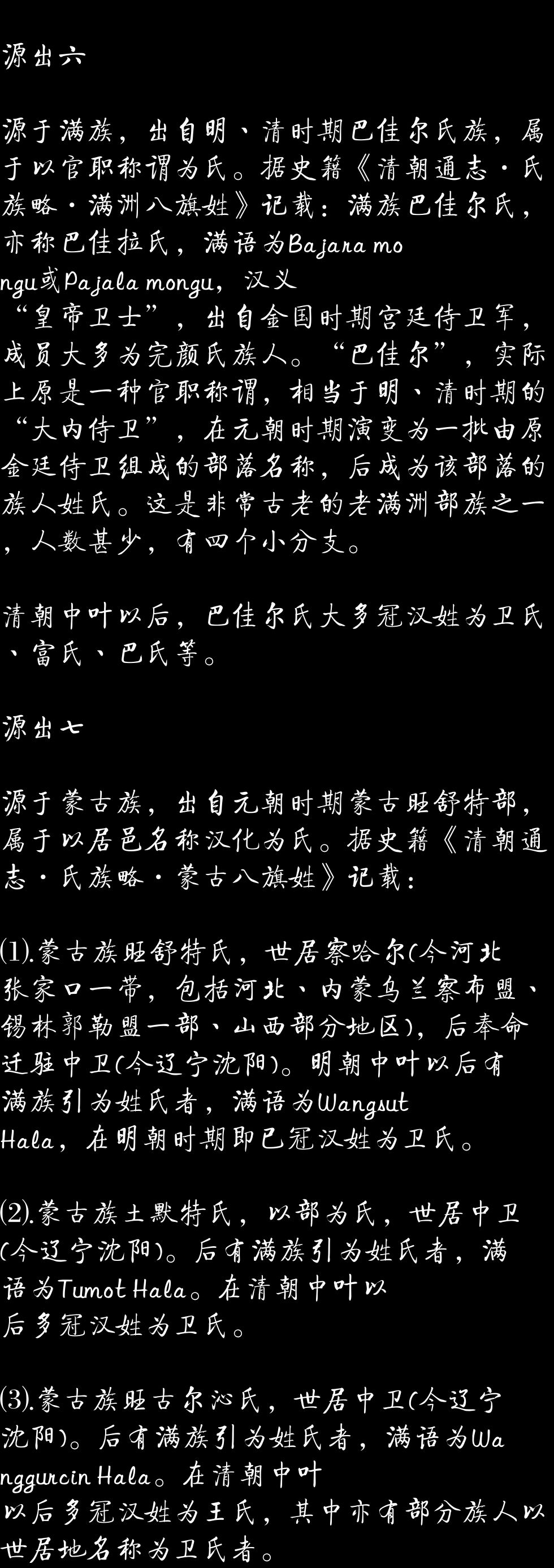 源出六

源于满族，出自明、清时期巴佳尔氏族，属于以官职称谓为氏。据史籍《清朝通志·氏族略·满洲八旗姓》记载：满族巴佳尔氏，亦称巴佳拉氏，满语为Bajara mongu或Pajala mongu，汉义“皇帝卫士”，出自金国时期宫廷侍卫军，成员大多为完颜氏族人。“巴佳尔”，实际上原是一种官职称谓，相当于明、清时期的“大内侍卫”，在元朝时期演变为一批由原金廷侍卫组成的部落名称，后成为该部落的族人姓氏。这是非常古老的老满洲部族之一，人数甚少，有四个小分支。

清朝中叶以后，巴佳尔氏大多冠汉姓为卫氏、富氏、巴氏等。

源出七

源于蒙古族，出自元朝时期蒙古旺舒特部，属于以居邑名称汉化为氏。据史籍《清朝通志·氏族略·蒙古八旗姓》记载：

(1).蒙古族旺舒特氏，世居察哈尔(今河北张家口一带，包括河北、内蒙乌兰察布盟、锡林郭勒盟一部、山西部分地区)，后奉命迁驻中卫(今辽宁沈阳)。明朝中叶以后有满族引为姓氏者，满语为Wangsut Hala，在明朝时期即已冠汉姓为卫氏。

(2).蒙古族土默特氏，以部为氏，世居中卫(今辽宁沈阳)。后有满族引为姓氏者，满语为Tumot Hala。在清朝中叶以后多冠汉姓为卫氏。

(3).蒙古族旺古尔沁氏，世居中卫(今辽宁沈阳)。后有满族引为姓氏者，满语为Wanggurcin Hala。在清朝中叶以后多冠汉姓为王氏，其中亦有部分族人以世居地名称为卫氏者。